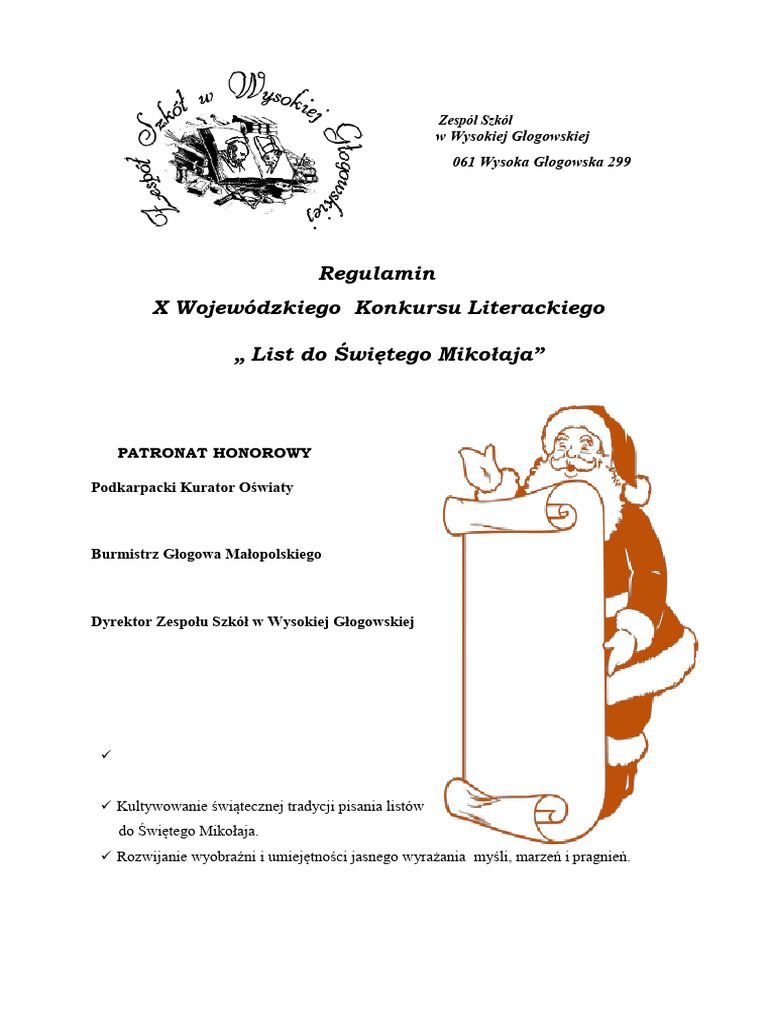 Zespół Szkół w Wysokiej Głogowskiej

Zespół Szkół
w Wysokiej Głogowskiej
061 Wysoka Głogowska 299

Regulamin
X Wojewódzkiego Konkursu Literackiego
„ List do Świętego Mikołaja”

PATRONAT HONOROWY

Podkarpacki Kurator Oświaty

Burmistrz Głogowa Małopolskiego

Dyrektor Zespołu Szkół w Wysokiej Głogowskiej

✓

✓ Kultywowanie świątecznej tradycji pisania listów do Świętego Mikołaja.
✓ Rozwijanie wyobraźni i umiejętności jasnego wyrażania myśli, marzeń i pragnień.